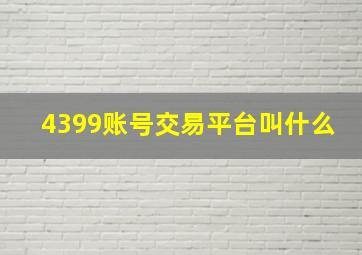 4399账号交易平台叫什么